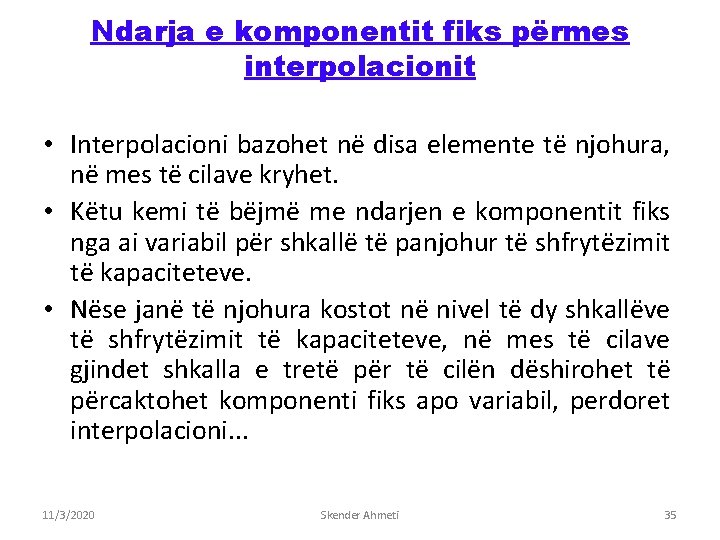 Ndarja e komponentit fiks përmes interpolacionit

• Interpolacioni bazohet në disa elemente të njohura, në mes të cilave kryhet.

• Këtu kemi të bëjmë me ndarjen e komponentit fiks nga ai variabil për shkallë të panjohur të shfrytëzimit të kapaciteteve.

• Nëse janë të njohura kostot në nivel të dy shkallëve të shfrytëzimit të kapaciteteve, në mes të cilave gjindet shkalla e tretë për të cilën dëshirohet të përcaktohet komponenti fiks apo variabil, perdoret interpolacioni...

11/3/2020 Skender Ahmeti 35